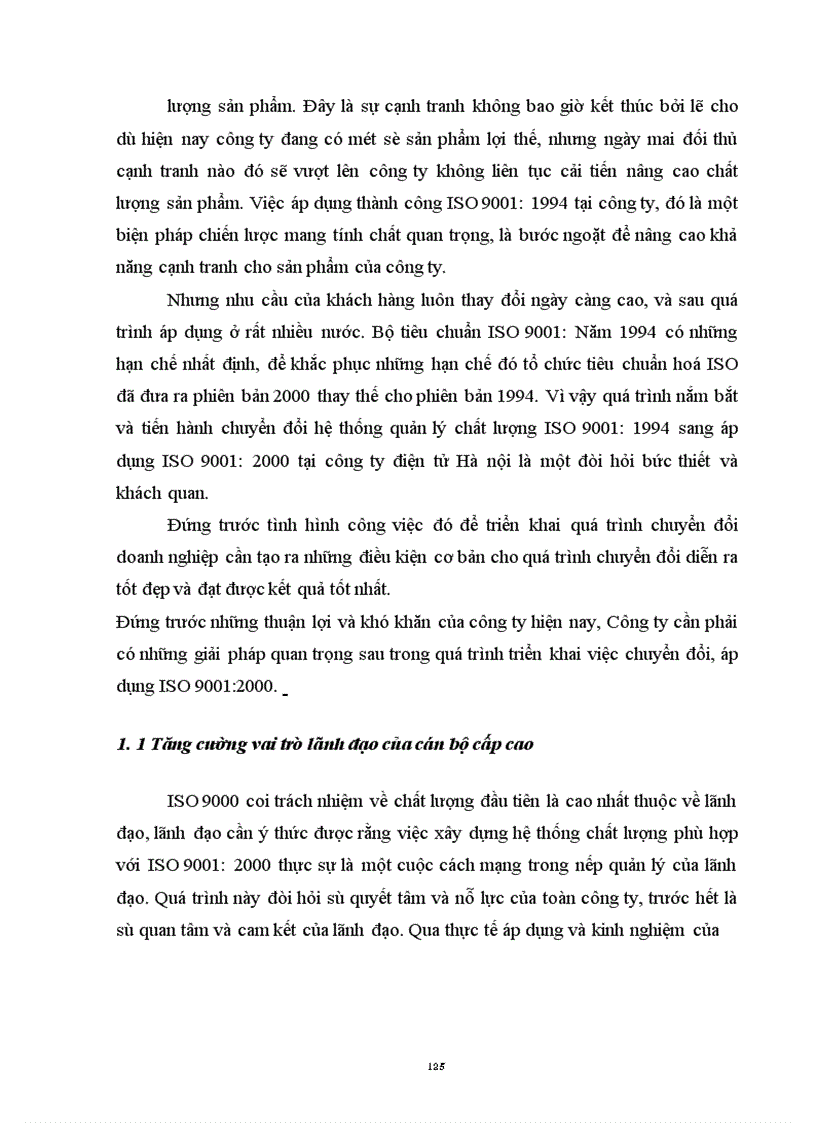 lượng sản phẩm. Đây là sự cạnh tranh không bao giờ kết thúc bởi lẽ cho dù hiện nay công ty đang có mét sè sản phẩm lợi thế, nhưng ngày mai đối thủ cạnh tranh nào đó sẽ vượt lên công ty không liên tục cải tiến nâng cao chất lượng sản phẩm. Việc áp dụng thành công ISO 9001: 1994 tại công ty, đó là một biện pháp chiến lược mang tính chất quan trọng, là bước ngoặt để nâng cao khả năng cạnh tranh cho sản phẩm của công ty.

Nhưng nhu cầu của khách hàng luôn thay đổi ngày càng cao, và sau quá trình áp dụng ở rất nhiều nước. Bộ tiêu chuẩn ISO 9001: Năm 1994 có những hạn chế nhất định, để khắc phục những hạn chế đó tổ chức tiêu chuẩn hoá ISO đã đưa ra phiên bản 2000 thay thế cho phiên bản 1994. Vì vậy quá trình nắm bắt và tiến hành chuyển đổi hệ thống quản lý chất lượng ISO 9001: 1994 sang áp dụng ISO 9001: 2000 tại công ty điện tử Hà nội là một đòi hỏi bức thiết và khách quan.

Đứng trước tình hình công việc đó để triển khai quá trình chuyển đổi doanh nghiệp cần tạo ra những điều kiện cơ bản cho quá trình chuyển đổi diễn ra tốt đẹp và đạt được kết quả tốt nhất.

Đứng trước những thuận lợi và khó khăn của công ty hiện nay, Công ty cần phải có những giải pháp quan trọng sau trong quá trình triển khai việc chuyển đổi, áp dụng ISO 9001:2000.

1. 1 Tăng cường vai trò lãnh đạo của cán bộ cấp cao

ISO 9000 coi trách nhiệm về chất lượng đầu tiên là cao nhất thuộc về lãnh đạo, lãnh đạo cần ý thức được rằng việc xây dựng hệ thống chất lượng phù hợp với ISO 9001: 2000 thực sự là một cuộc cách mạng trong nếp quản lý của lãnh đạo. Quá trình này đòi hỏi sù quyết tâm và nỗ lực của toàn công ty, trước hết là sù quan tâm và cam kết của lãnh đạo. Qua thực tế áp dụng và kinh nghiệm của

125